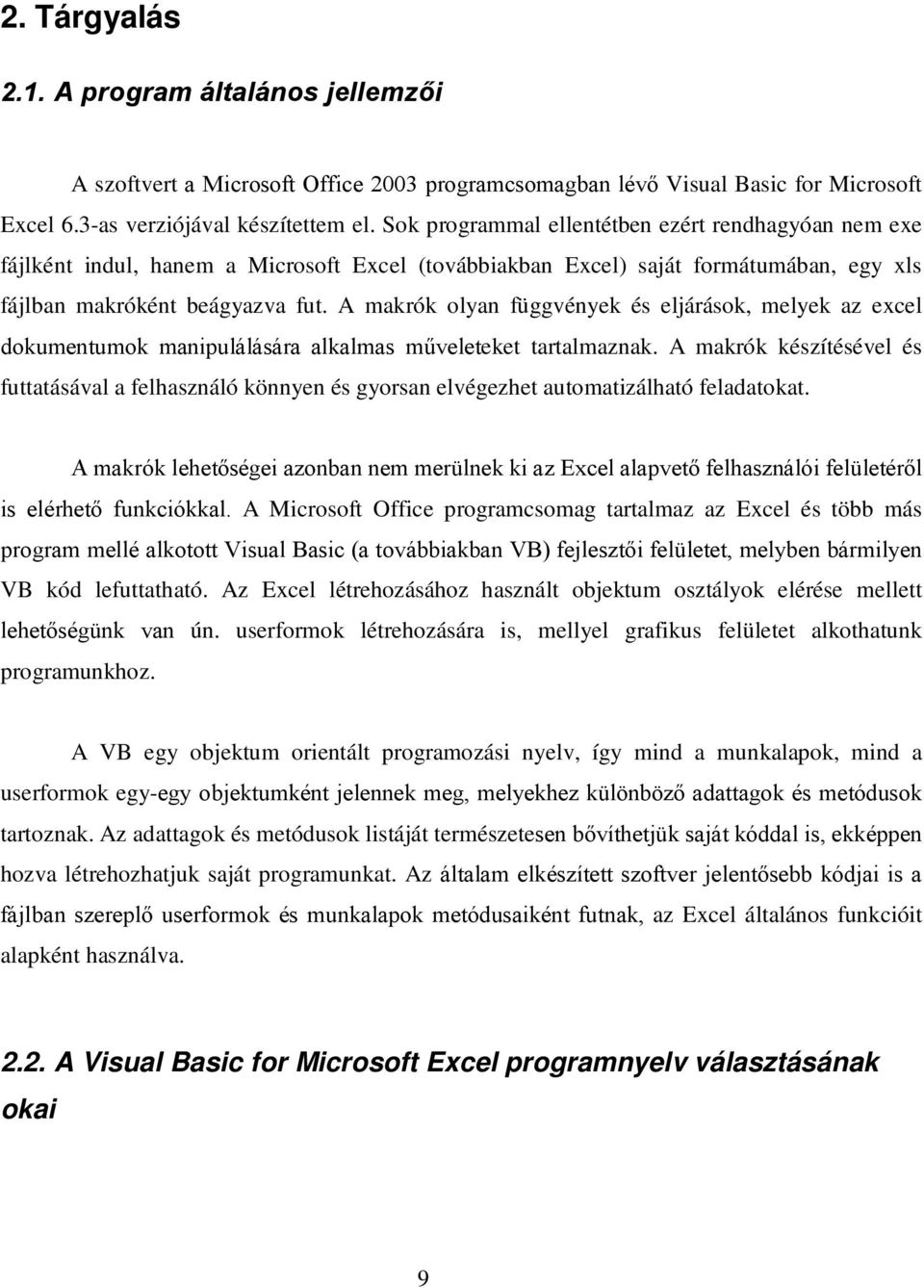 2. Tárgyalás

2.1. A program általános jellemzői

A szoftvert a Microsoft Office 2003 programcsomagban lévő Visual Basic for Microsoft Excel 6.3-as verziójával készítettem el. Sok programmal ellentétben ezért rendhagyóan nem exe fájlként indul, hanem a Microsoft Excel (továbbiakban Excel) saját formátumában, egy xls fájlban makróként beágyazva fut. A makrók olyan függvények és eljárások, melyek az excel dokumentumok manipulálására alkalmas műveleteket tartalmaznak. A makrók készítésével és futtatásával a felhasználó könnyen és gyorsan elvégezhet automatizálható feladatokat.

A makrók lehetőségei azonban nem merülnek ki az Excel alapvető felhasználói felületéről is elérhető funkciókkal. A Microsoft Office programcsomag tartalmaz az Excel és több más program mellé alkotott Visual Basic (a továbbiakban VB) fejlesztői felületet, melyben bármilyen VB kód lefuttatható. Az Excel létrehozásához használt objektum osztályok elérése mellett lehetőségünk van ún. userformok létrehozására is, mellyel grafikus felületet alkothatunk programunkhoz.

A VB egy objektum orientált programozási nyelv, így mind a munkalapok, mind a userformok egy-egy objektumként jelennek meg, melyekhez különböző adattagok és metódusok tartoznak. Az adattagok és metódusok listáját természetesen bővíthetjük saját kóddal is, ekképpen hozva létrehozhatjuk saját programunkat. Az általam elkészített szoftver jelentősebb kódjai is a fájlban szereplő userformok és munkalapok metódusaiként futnak, az Excel általános funkcióit alapként használva.

2.2. A Visual Basic for Microsoft Excel programnyelv választásának okai

9